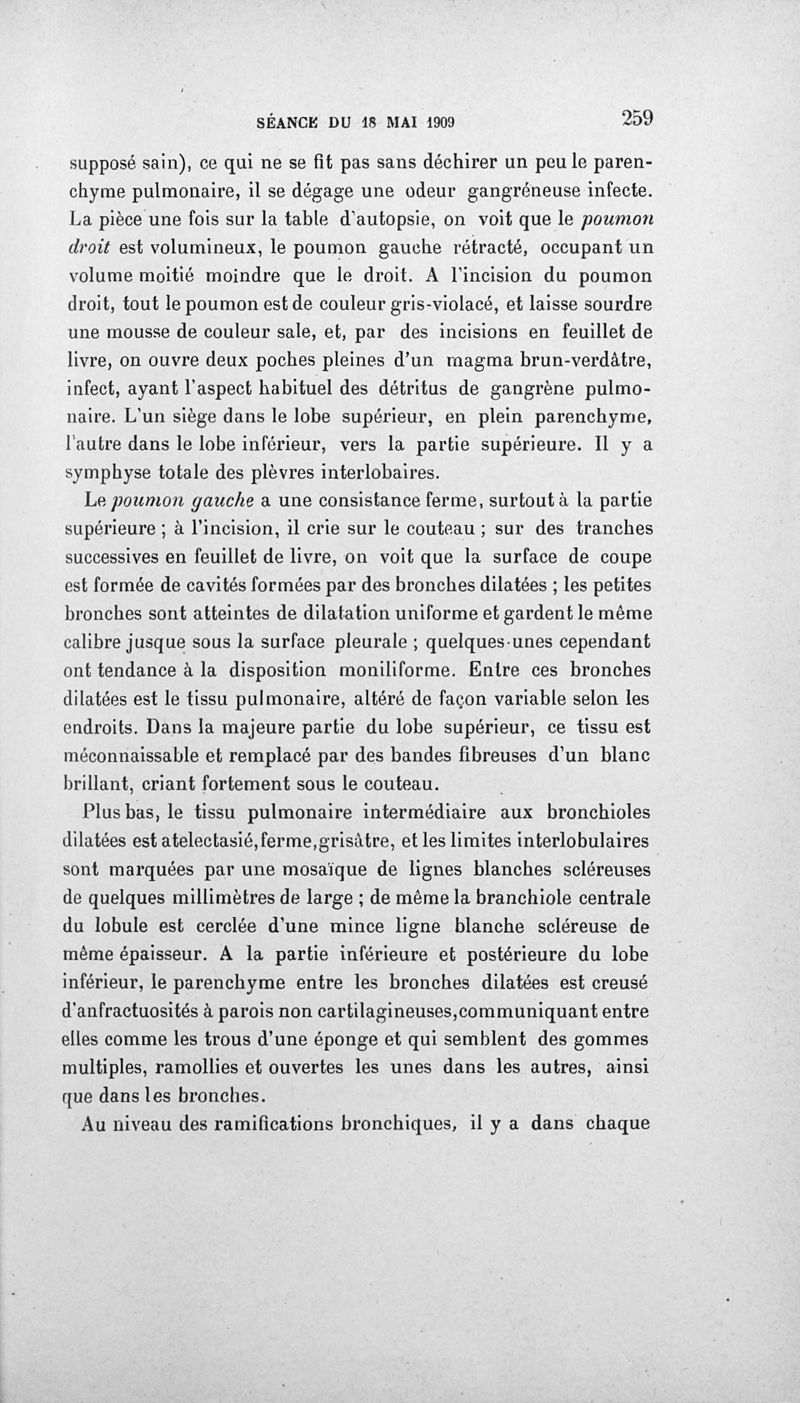 SÉANCE DU 18 MAI 1909 259

supposé sain), ce qui ne se fit pas sans déchirer un peu le parenchyme pulmonaire, il se dégage une odeur gangréneuse infecte. La pièce une fois sur la table d'autopsie, on voit que le poumon droit est volumineux, le poumon gauche rétracté, occupant un volume moitié moindre que le droit. A l'incision du poumon droit, tout le poumon est de couleur gris-violacé, et laisse sourdre une mousse de couleur sale, et, par des incisions en feuillet de livre, on ouvre deux poches pleines d'un magma brun-verdâtre, infect, ayant l'aspect habituel des détritus de gangrène pulmonaire. L'un siège dans le lobe supérieur, en plein parenchyme, l'autre dans le lobe inférieur, vers la partie supérieure. Il y a symphyse totale des plèvres interlobaires.

Le poumon gauche a une consistance ferme, surtout à la partie supérieure ; à l'incision, il crie sur le couteau ; sur des tranches successives en feuillet de livre, on voit que la surface de coupe est formée de cavités formées par des bronches dilatées ; les petites bronches sont atteintes de dilatation uniforme et gardent le même calibre jusque sous la surface pleurale ; quelques-unes cependant ont tendance à la disposition moniliforme. Entre ces bronches dilatées est le tissu pulmonaire, altéré de façon variable selon les endroits. Dans la majeure partie du lobe supérieur, ce tissu est méconnaissable et remplacé par des bandes fibreuses d'un blanc brillant, criant fortement sous le couteau.

Plus bas, le tissu pulmonaire intermédiaire aux bronchioles dilatées est atelectasié, ferme, grisâtre, et les limites interlobulaires sont marquées par une mosaïque de lignes blanches scléreuses de quelques millimètres de large ; de même la branchiole centrale du lobule est cerclée d'une mince ligne blanche scléreuse de même épaisseur. A la partie inférieure et postérieure du lobe inférieur, le parenchyme entre les bronches dilatées est creusé d'anfractuosités à parois non cartilagineuses, communiquant entre elles comme les trous d'une éponge et qui semblent des gommes multiples, ramollies et ouvertes les unes dans les autres, ainsi que dans les bronches.

Au niveau des ramifications bronchiques, il y a dans chaque